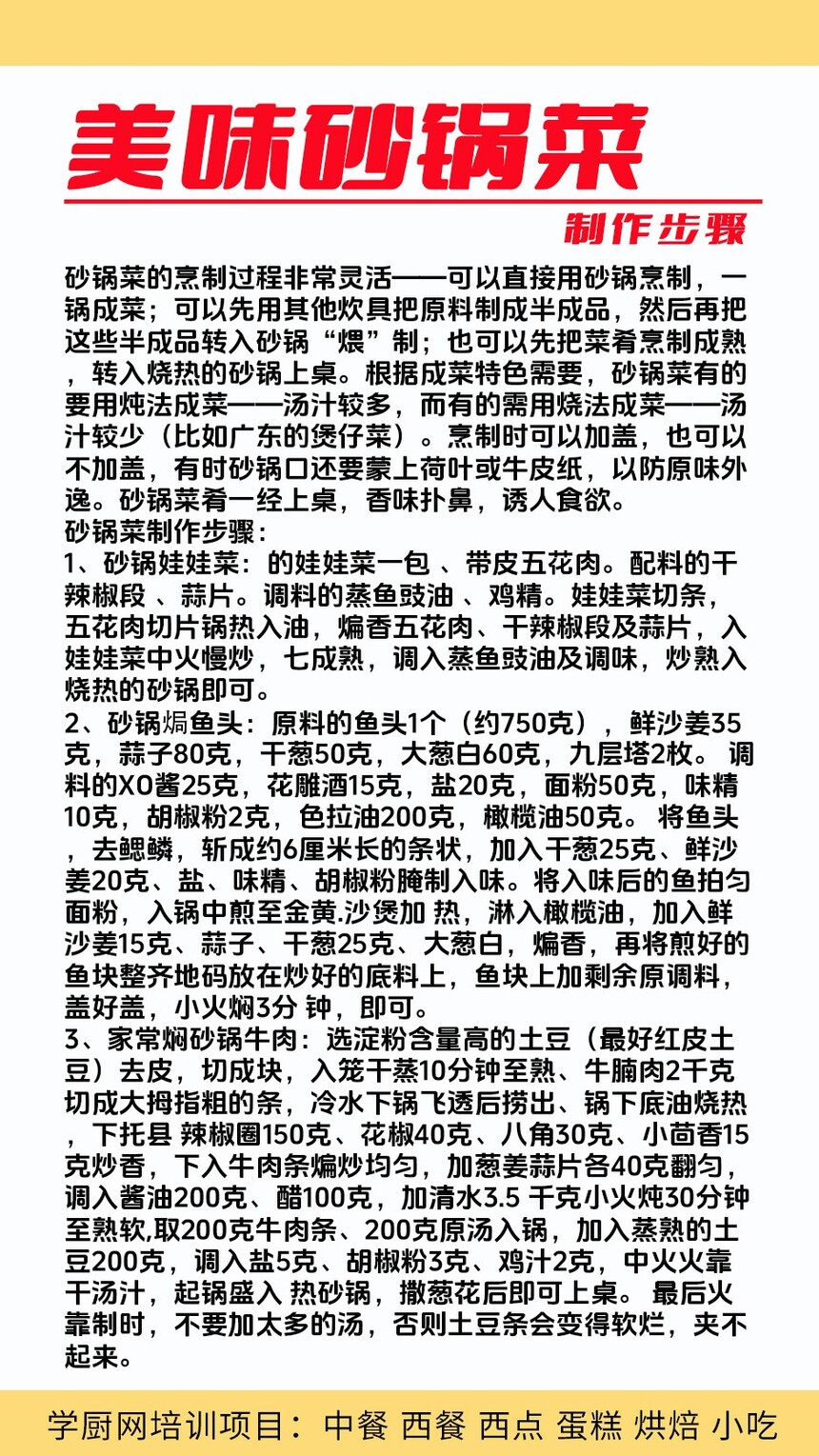 美味砂锅菜

制作步骤

砂锅菜的烹制过程非常灵活——可以直接用砂锅烹制，一锅成菜；可以先用其他炊具把原料制成半成品，然后再把这些半成品转入砂锅“煨”制；也可以先把菜肴烹制成熟，转入烧热的砂锅上桌。根据成菜特色需要，砂锅菜有的要用炖法成菜——汤汁较多，而有的需用烧法成菜——汤汁较少（比如广东的煲仔菜）。烹制时可以加盖，也可以不加盖，有时砂锅口还要蒙上荷叶或牛皮纸，以防原味外逸。砂锅菜肴一经上桌，香味扑鼻，诱人食欲。
砂锅菜制作步骤：
1、砂锅娃娃菜：的娃娃菜一包 、带皮五花肉。配料的干辣椒段 、蒜片。调料的蒸鱼豉油 、鸡精。娃娃菜切条，五花肉切片锅热入油，煸香五花肉、干辣椒段及蒜片，入娃娃菜中火慢炒，七成熟，调入蒸鱼豉油及调味，炒熟入烧热的砂锅即可。
2、砂锅焗鱼头：原料的鱼头1个（约750克），鲜沙姜35克，蒜子80克，干葱50克，大葱白60克，九层塔2枚。 调料的XO酱25克，花雕酒15克，盐20克，面粉50克，味精10克，胡椒粉2克，色拉油200克，橄榄油50克。 将鱼头，去鳃鳞，斩成约6厘米长的条状，加入干葱25克、鲜沙姜20克、盐、味精、胡椒粉腌制入味。将入味后的鱼拍匀面粉，入锅中煎至金黄.沙煲加 热，淋入橄榄油，加入鲜沙姜15克、蒜子、干葱25克、大葱白，煸香，再将煎好的鱼块整齐地码放在炒好的底料上，鱼块上加剩余原调料，盖好盖，小火焖3分 钟，即可。
3、家常焖砂锅牛肉：选淀粉含量高的土豆（最好红皮土豆）去皮，切成块，入笼干蒸10分钟至熟、牛腩肉2千克切成大拇指粗的条，冷水下锅飞透后捞出、锅下底油烧热，下托县 辣椒圈150克、花椒40克、八角30克、小茴香15克炒香，下入牛肉条煸炒均匀，加葱姜蒜片各40克翻匀，调入酱油200克、醋100克，加清水3.5 千克小火炖30分钟至熟软,取200克牛肉条、200克原汤入锅，加入蒸熟的土豆200克，调入盐5克、胡椒粉3克、鸡汁2克，中火火靠干汤汁，起锅盛入 热砂锅，撒葱花后即可上桌。 最后火靠制时，不要加太多的汤，否则土豆条会变得软烂，夹不起来。

学厨网培训项目：中餐 西餐 西点 蛋糕 烘焙 小吃